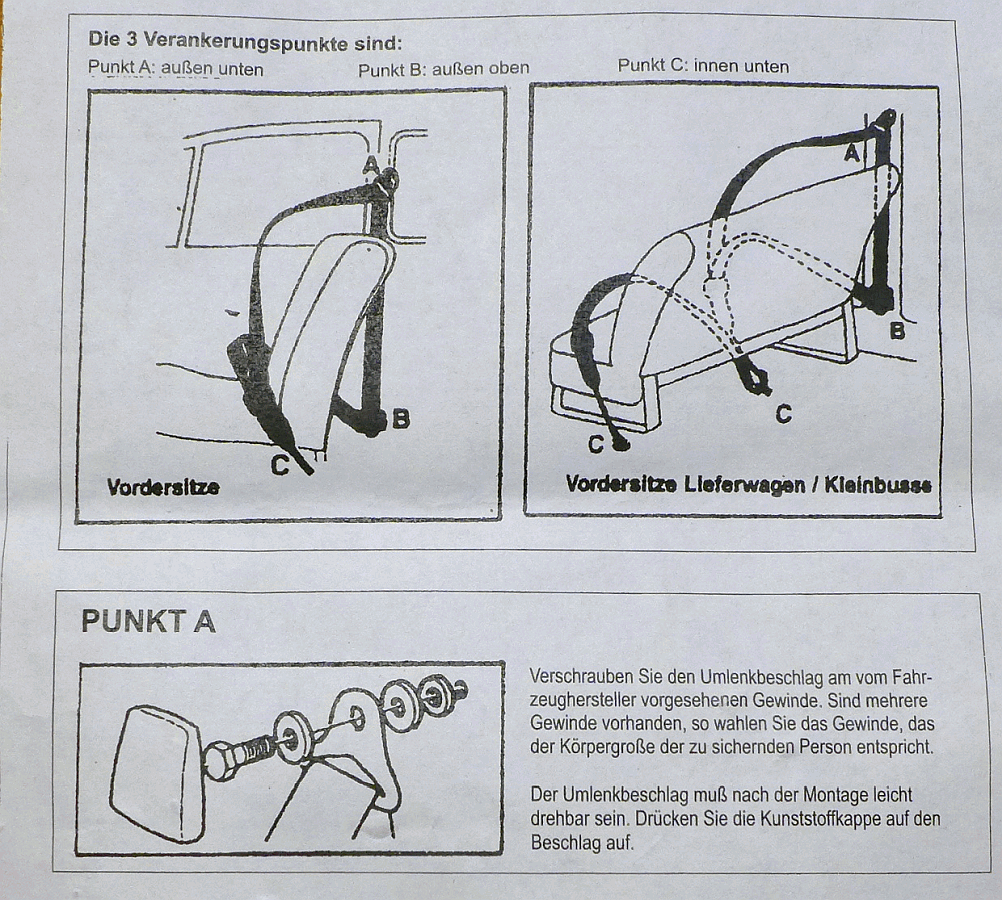 Die 3 Verankerungspunkte sind:
Punkt A: außen unten
Punkt B: außen oben
Punkt C: innen unten

A
B
C
Vordersitze

A
B
C
C
Vordersitze Lieferwagen / Kleinbusse

PUNKT A

Verschrauben Sie den Umlenkbeschlag am vom Fahrzeughersteller vorgesehenen Gewinde. Sind mehrere Gewinde vorhanden, so wahlen Sie das Gewinde, das der Körpergroße der zu sichernden Person entspricht.

Der Umlenkbeschlag muß nach der Montage leicht drehbar sein. Drücken Sie die Kunststoffkappe auf den Beschlag auf.